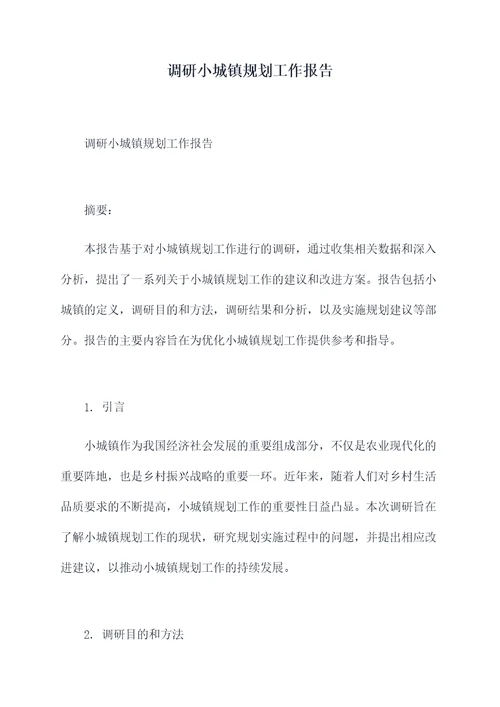 调研小城镇规划工作报告

调研小城镇规划工作报告

摘要：

本报告基于对小城镇规划工作进行的调研，通过收集相关数据和深入分析，提出了一系列关于小城镇规划工作的建议和改进方案。报告包括小城镇的定义，调研目的和方法，调研结果和分析，以及实施规划建议等部分。报告的主要内容旨在为优化小城镇规划工作提供参考和指导。

1. 引言

小城镇作为我国经济社会发展的重要组成部分，不仅是农业现代化的重要阵地，也是乡村振兴战略的重要一环。近年来，随着人们对乡村生活品质要求的不断提高，小城镇规划工作的重要性日益凸显。本次调研旨在了解小城镇规划工作的现状，研究规划实施过程中的问题，并提出相应改进建议，以推动小城镇规划工作的持续发展。

2. 调研目的和方法